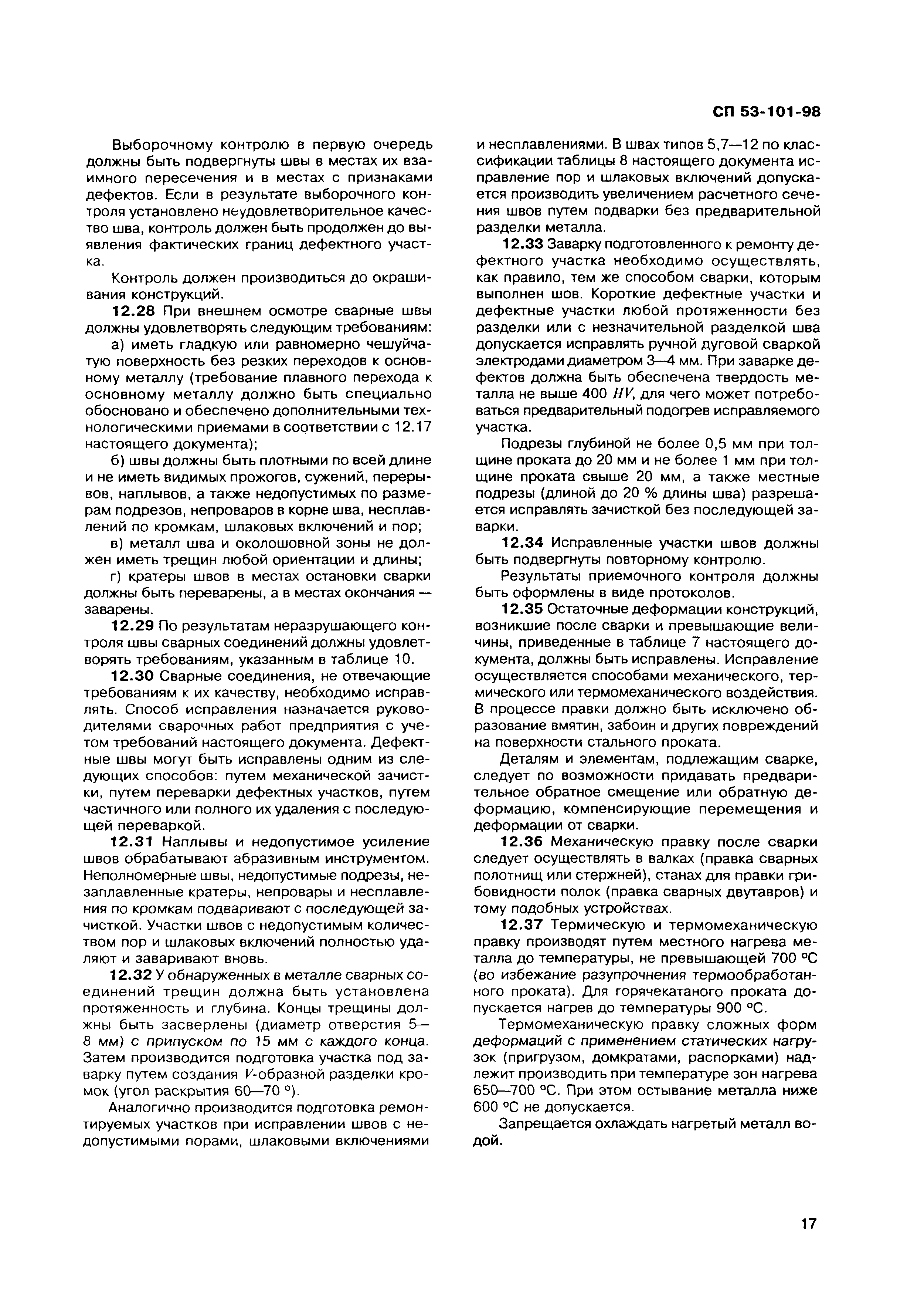 СП 53-101-98

Выборочному контролю в первую очередь должны быть подвергнуты швы в местах их взаимного пересечения и в местах с признаками дефектов. Если в результате выборочного контроля установлено неудовлетворительное качество шва, контроль должен быть продолжен до выявления фактических границ дефектного участка.

Контроль должен производиться до окрашивания конструкций.

12.28 При внешнем осмотре сварные швы должны удовлетворять следующим требованиям:

а) иметь гладкую или равномерно чешуйчатую поверхность без резких переходов к основному металлу (требование плавного перехода к основному металлу должно быть специально обосновано и обеспечено дополнительными технологическими приемами в соответствии с 12.17 настоящего документа);

б) швы должны быть плотными по всей длине и не иметь видимых прожогов, сужений, перерывов, наплывов, а также недопустимых по размерам подрезов, непроваров в корне шва, несплавлений по кромкам, шлаковых включений и пор;

в) металл шва и околошовной зоны не должен иметь трещин любой ориентации и длины;

г) кратеры швов в местах остановки сварки должны быть переварены, а в местах окончания — заварены.

12.29 По результатам неразрушающего контроля швы сварных соединений должны удовлетворять требованиям, указанным в таблице 10.

12.30 Сварные соединения, не отвечающие требованиям к их качеству, необходимо исправлять. Способ исправления назначается руководителями сварочных работ предприятия с учетом требований настоящего документа. Дефектные швы могут быть исправлены одним из следующих способов: путем механической зачистки, путем переварки дефектных участков, путем частичного или полного их удаления с последующей переваркой.

12.31 Наплывы и недопустимое усиление швов обрабатывают абразивным инструментом. Неполномерные швы, недопустимые подрезы, незаплавленные кратеры, непровары и несплавления по кромкам подваривают с последующей зачисткой. Участки швов с недопустимым количеством пор и шлаковых включений полностью удаляют и заваривают вновь.

12.32 У обнаруженных в металле сварных соединений трещин должна быть установлена протяженность и глубина. Концы трещины должны быть засверлены (диаметр отверстия 5—8 мм) с припуском по 15 мм с каждого конца. Затем производится подготовка участка под заварку путем создания $V$-образной разделки кромок (угол раскрытия 60—70 °).

Аналогично производится подготовка ремонтируемых участков при исправлении швов с недопустимыми порами, шлаковыми включениями и несплавлениями. В швах типов 5,7—12 по классификации таблицы 8 настоящего документа исправление пор и шлаковых включений допускается производить увеличением расчетного сечения швов путем подварки без предварительной разделки металла.

12.33 Заварку подготовленного к ремонту дефектного участка необходимо осуществлять, как правило, тем же способом сварки, которым выполнен шов. Короткие дефектные участки и дефектные участки любой протяженности без разделки или с незначительной разделкой шва допускается исправлять ручной дуговой сваркой электродами диаметром 3—4 мм. При заварке дефектов должна быть обеспечена твердость металла не выше 400 $HV$, для чего может потребоваться предварительный подогрев исправляемого участка.

Подрезы глубиной не более 0,5 мм при толщине проката до 20 мм и не более 1 мм при толщине проката свыше 20 мм, а также местные подрезы (длиной до 20 % длины шва) разрешается исправлять зачисткой без последующей заварки.

12.34 Исправленные участки швов должны быть подвергнуты повторному контролю.

Результаты приемочного контроля должны быть оформлены в виде протоколов.

12.35 Остаточные деформации конструкций, возникшие после сварки и превышающие величины, приведенные в таблице 7 настоящего документа, должны быть исправлены. Исправление осуществляется способами механического, термического или термомеханического воздействия. В процессе правки должно быть исключено образование вмятин, забоин и других повреждений на поверхности стального проката.

Деталям и элементам, подлежащим сварке, следует по возможности придавать предварительное обратное смещение или обратную деформацию, компенсирующие перемещения и деформации от сварки.

12.36 Механическую правку после сварки следует осуществлять в валках (правка сварных полотнищ или стержней), станах для правки грибовидности полок (правка сварных двутавров) и тому подобных устройствах.

12.37 Термическую и термомеханическую правку производят путем местного нагрева металла до температуры, не превышающей 700 °С (во избежание разупрочнения термообработанного проката). Для горячекатаного проката допускается нагрев до температуры 900 °С.

Термомеханическую правку сложных форм деформаций с применением статических нагрузок (пригрузом, домкратами, распорками) надлежит производить при температуре зон нагрева 650—700 °С. При этом остывание металла ниже 600 °С не допускается.

Запрещается охлаждать нагретый металл водой.

17